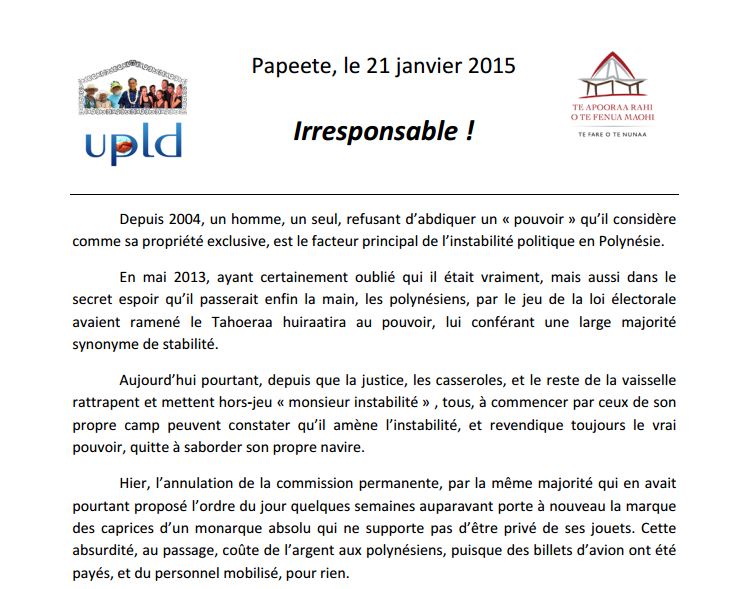 upld

Papeete, le 21 janvier 2015

Irresponsable !

TE APOORAA RAHI O TE FENUA MAOHI

TE FARE O TE NUNAA

Depuis 2004, un homme, un seul, refusant d'abdiquer un « pouvoir » qu'il considère comme sa propriété exclusive, est le facteur principal de l'instabilité politique en Polynésie.

En mai 2013, ayant certainement oublié qui il était vraiment, mais aussi dans le secret espoir qu'il passerait enfin la main, les polynésiens, par le jeu de la loi électorale avaient ramené le Tahoeraa huiraatira au pouvoir, lui conférant une large majorité synonyme de stabilité.

Aujourd'hui pourtant, depuis que la justice, les casseroles, et le reste de la vaisselle rattrapent et mettent hors-jeu « monsieur instabilité » , tous, à commencer par ceux de son propre camp peuvent constater qu'il amène l'instabilité, et revendique toujours le vrai pouvoir, quitte à saborder son propre navire.

Hier, l'annulation de la commission permanente, par la même majorité qui en avait pourtant proposé l'ordre du jour quelques semaines auparavant porte à nouveau la marque des caprices d'un monarque absolu qui ne supporte pas d'être privé de ses jouets. Cette absurdité, au passage, coûte de l'argent aux polynésiens, puisque des billets d'avion ont été payés, et du personnel mobilisé, pour rien.